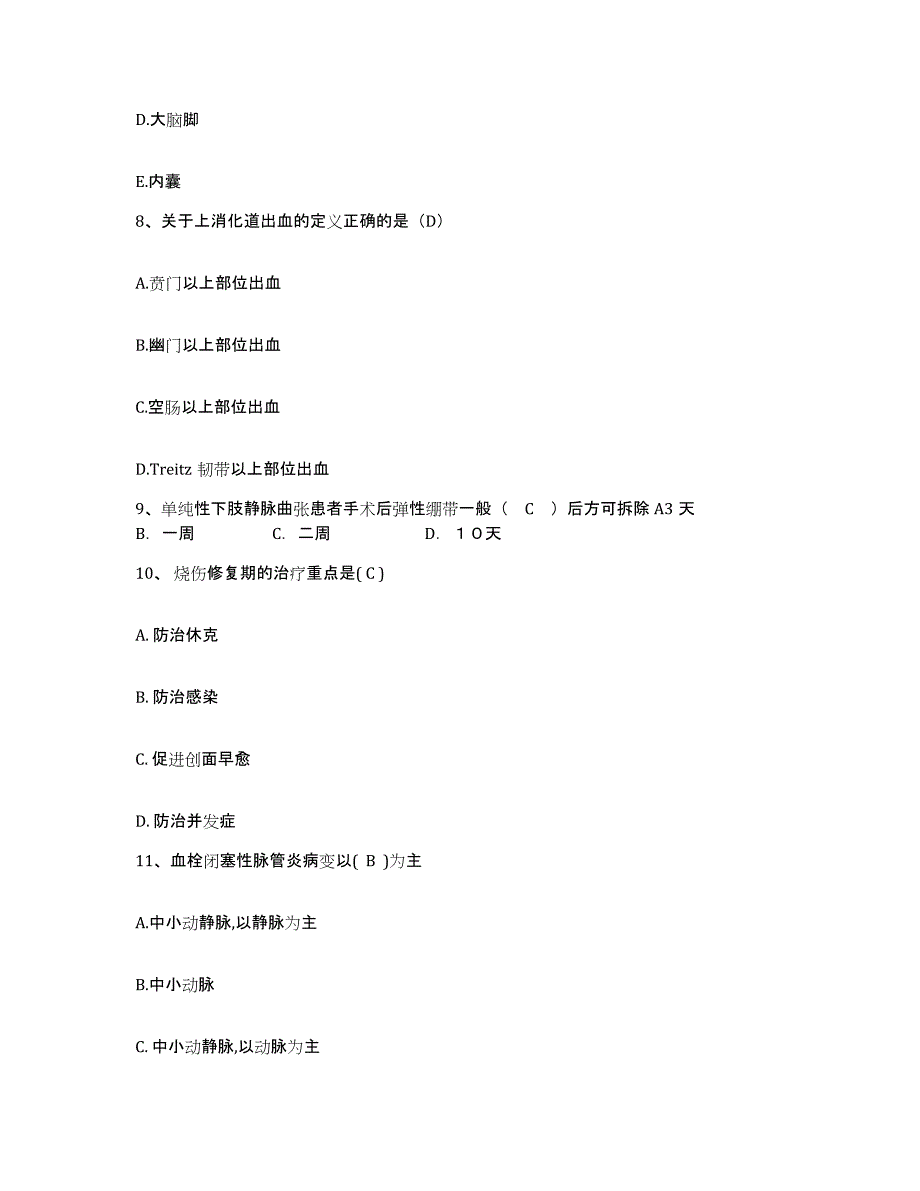 D.大脑脚

E.内囊

8、关于上消化道出血的定义正确的是（D）

A.贲门以上部位出血

B.幽门以上部位出血

C.空肠以上部位出血

D.Treitz 韧带以上部位出血

9、单纯性下肢静脉曲张患者手术后弹性绷带一般（ C ）后方可拆除 A3 天
B. 一周 C. 二周 D. １０天

10、烧伤修复期的治疗重点是( C )

A. 防治休克

B. 防治感染

C. 促进创面早愈

D. 防治并发症

11、血栓闭塞性脉管炎病变以( B )为主

A.中小动静脉,以静脉为主

B.中小动脉

C. 中小动静脉,以动脉为主